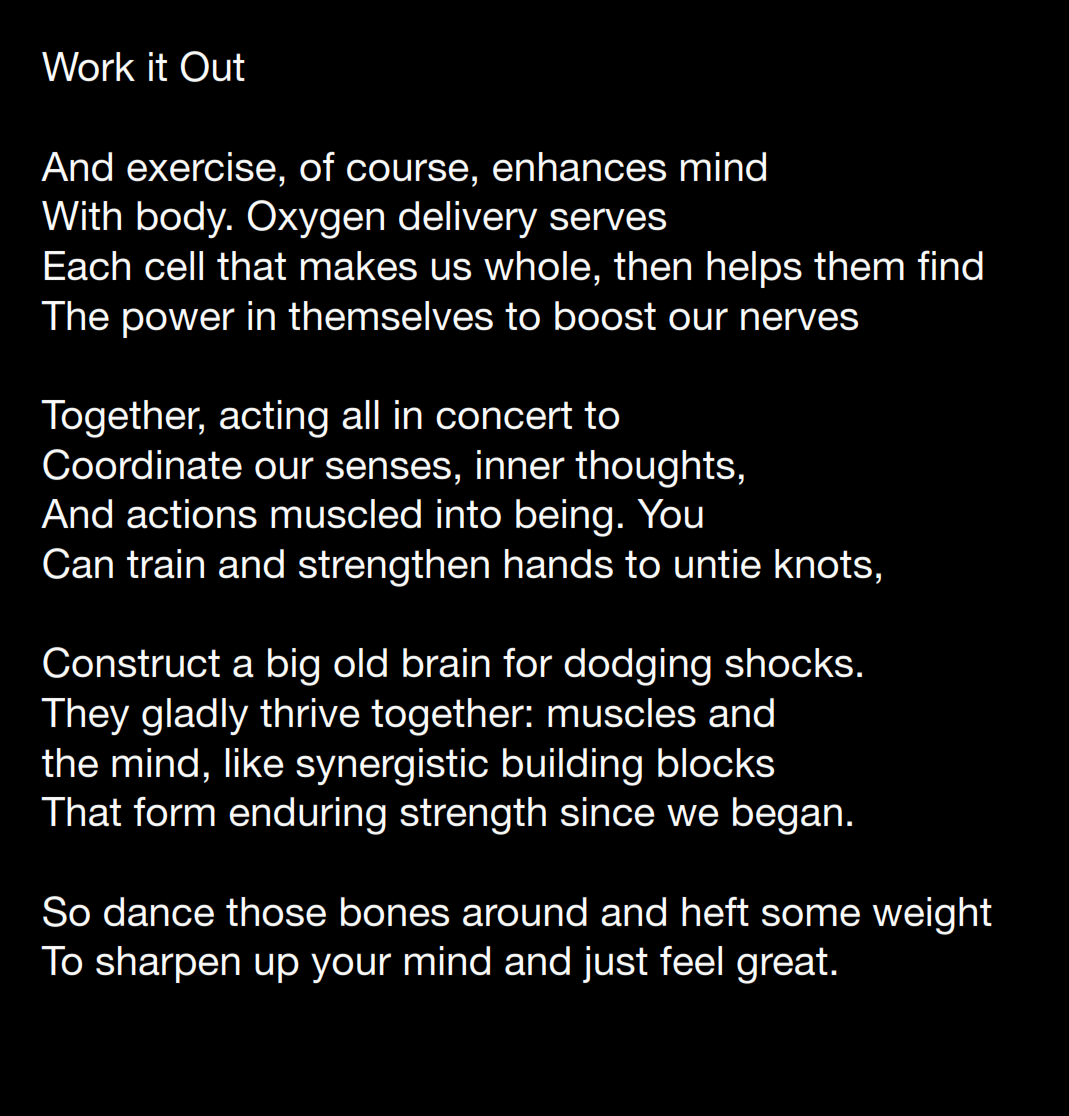 Work it Out

And exercise, of course, enhances mind
With body. Oxygen delivery serves
Each cell that makes us whole, then helps them find
The power in themselves to boost our nerves

Together, acting all in concert to
Coordinate our senses, inner thoughts,
And actions muscled into being. You
Can train and strengthen hands to untie knots,

Construct a big old brain for dodging shocks.
They gladly thrive together: muscles and
the mind, like synergistic building blocks
That form enduring strength since we began.

So dance those bones around and heft some weight
To sharpen up your mind and just feel great.